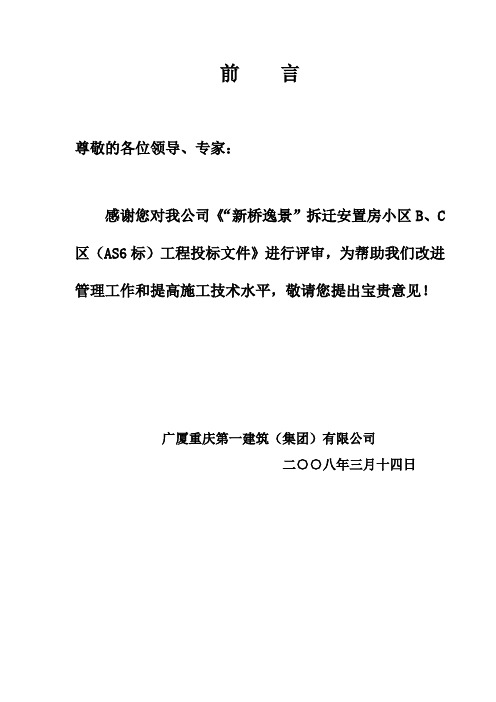 前　言

尊敬的各位领导、专家：

感谢您对我公司《“新桥逸景”拆迁安置房小区 B、C 区（AS6 标）工程投标文件》进行评审，为帮助我们改进管理工作和提高施工技术水平，敬请您提出宝贵意见！

广厦重庆第一建筑（集团）有限公司

二〇〇八年三月十四日